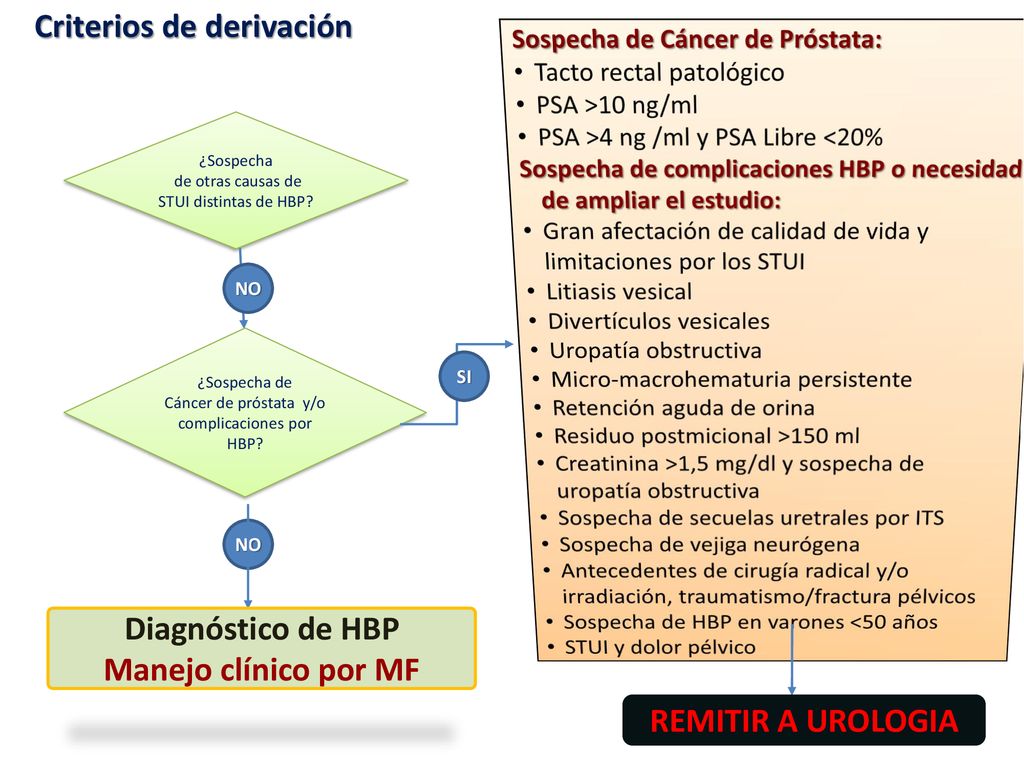 Criterios de derivación

¿Sospecha de otras causas de STUI distintas de HBP?

NO

¿Sospecha de Cáncer de próstata y/o complicaciones por HBP?

SI

NO

Diagnóstico de HBP
Manejo clínico por MF

Sospecha de Cáncer de Próstata:
• Tacto rectal patológico
• PSA >10 ng/ml
• PSA >4 ng /ml y PSA Libre <20%
Sospecha de complicaciones HBP o necesidad de ampliar el estudio:
• Gran afectación de calidad de vida y limitaciones por los STUI
• Litiasis vesical
• Divertículos vesicales
• Uropatía obstructiva
• Micro-macrohematuria persistente
• Retención aguda de orina
• Residuo postmicional >150 ml
• Creatinina >1,5 mg/dl y sospecha de uropatía obstructiva
• Sospecha de secuelas uretrales por ITS
• Sospecha de vejiga neurógena
• Antecedentes de cirugía radical y/o irradiación, traumatismo/fractura pélvicos
• Sospecha de HBP en varones <50 años
• STUI y dolor pélvico

REMITIR A UROLOGIA